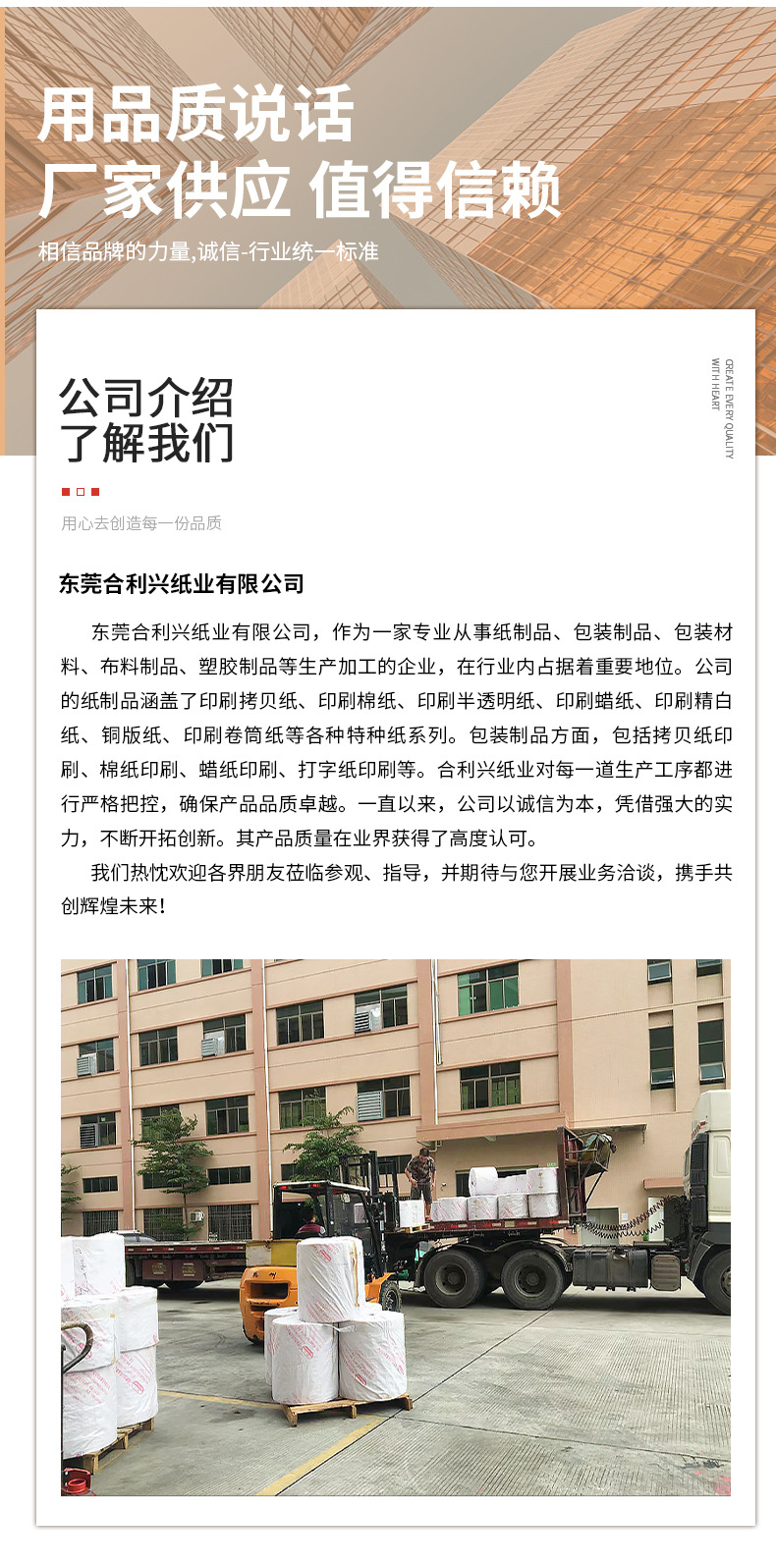 用品质说话
厂家供应 值得信赖

相信品牌的力量,诚信-行业统一标准

公司介绍
了解我们

CREATE EVERY QUALITY
WITH HEART

用心去创造每一份品质

东莞合利兴纸业有限公司

东莞合利兴纸业有限公司，作为一家专业从事纸制品、包装制品、包装材料、布料制品、塑胶制品等生产加工的企业，在行业内占据着重要地位。公司的纸制品涵盖了印刷拷贝纸、印刷棉纸、印刷半透明纸、印刷蜡纸、印刷精白纸、铜版纸、印刷卷筒纸等各种特种纸系列。包装制品方面，包括拷贝纸印刷、棉纸印刷、蜡纸印刷、打字纸印刷等。合利兴纸业对每一道生产工序都进行严格把控，确保产品品质卓越。一直以来，公司以诚信为本，凭借强大的实力，不断开拓创新。其产品质量在业界获得了高度认可。

我们热忱欢迎各界朋友莅临参观、指导，并期待与您开展业务洽谈，携手共创辉煌未来!